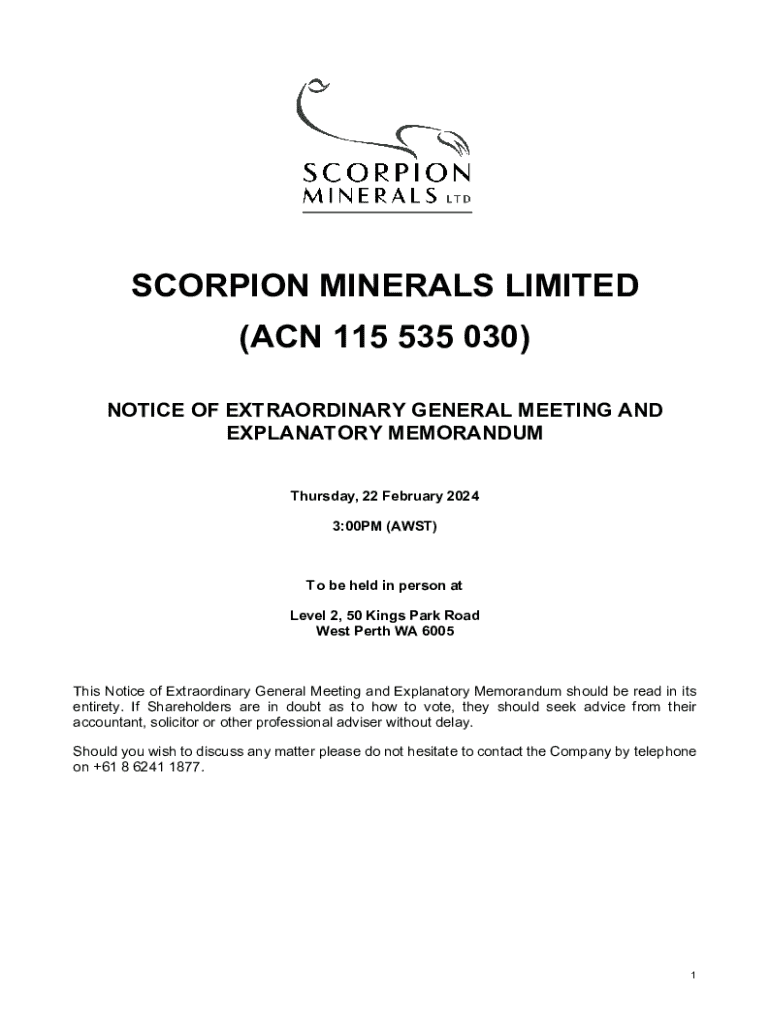 SCORPION
MINERALS LTD

SCORPION MINERALS LIMITED
(ACN 115 535 030)

NOTICE OF EXTRAORDINARY GENERAL MEETING AND EXPLANATORY MEMORANDUM

Thursday, 22 February 2024

3:00PM (AWST)

To be held in person at

Level 2, 50 Kings Park Road
West Perth WA 6005

This Notice of Extraordinary General Meeting and Explanatory Memorandum should be read in its entirety. If Shareholders are in doubt as to how to vote, they should seek advice from their accountant, solicitor or other professional adviser without delay.

Should you wish to discuss any matter please do not hesitate to contact the Company by telephone on +61 8 6241 1877.

1